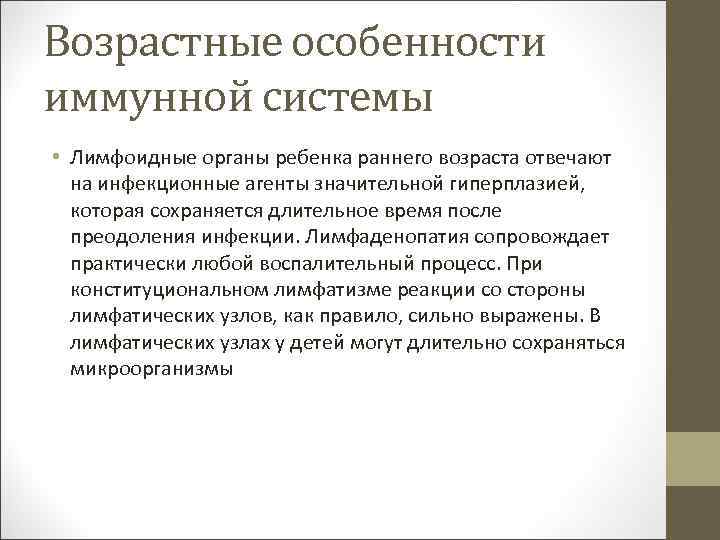 Возрастные особенности иммунной системы

• Лимфоидные органы ребенка раннего возраста отвечают на инфекционные агенты значительной гиперплазией, которая сохраняется длительное время после преодоления инфекции. Лимфаденопатия сопровождает практически любой воспалительный процесс. При конституциональном лимфатизме реакции со стороны лимфатических узлов, как правило, сильно выражены. В лимфатических узлах у детей могут длительно сохраняться микроорганизмы